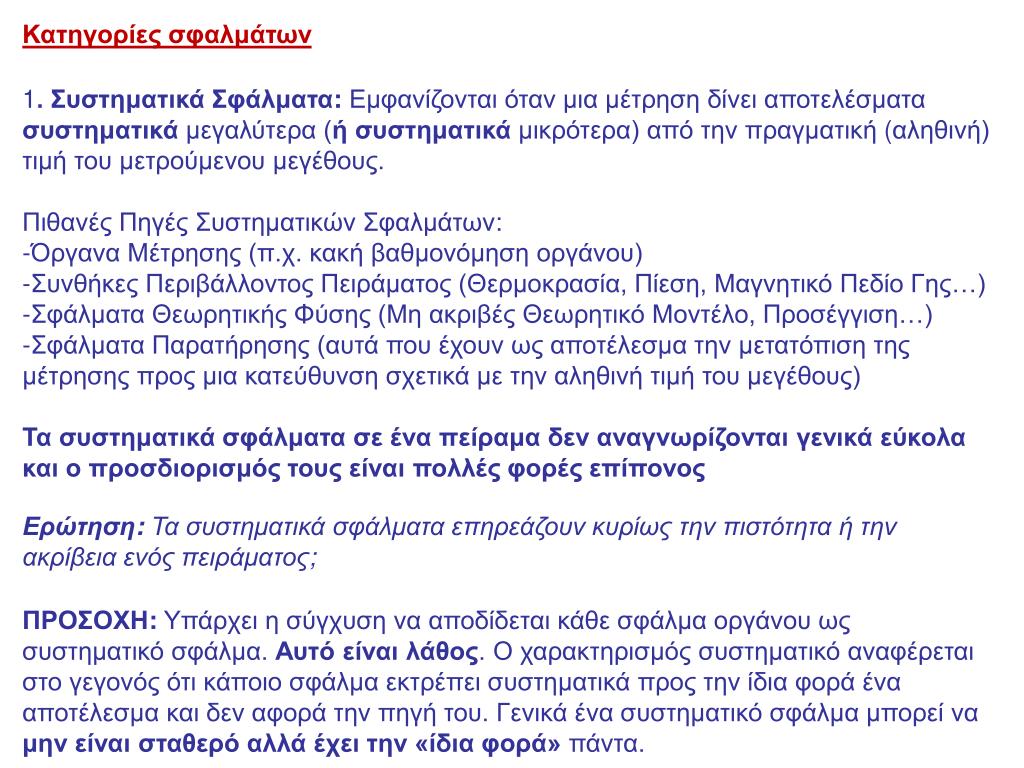 Κατηγορίες σφαλμάτων

1. Συστηματικά Σφάλματα: Εμφανίζονται όταν μια μέτρηση δίνει αποτελέσματα συστηματικά μεγαλύτερα (ή συστηματικά μικρότερα) από την πραγματική (αληθινή) τιμή του μετρούμενου μεγέθους.

Πιθανές Πηγές Συστηματικών Σφαλμάτων:
-Όργανα Μέτρησης (π.χ. κακή βαθμονόμηση οργάνου)
-Συνθήκες Περιβάλλοντος Πειράματος (Θερμοκρασία, Πίεση, Μαγνητικό Πεδίο Γης…)
-Σφάλματα Θεωρητικής Φύσης (Μη ακριβές Θεωρητικό Μοντέλο, Προσέγγιση…)
-Σφάλματα Παρατήρησης (αυτά που έχουν ως αποτέλεσμα την μετατόπιση της μέτρησης προς μια κατεύθυνση σχετικά με την αληθινή τιμή του μεγέθους)

Τα συστηματικά σφάλματα σε ένα πείραμα δεν αναγνωρίζονται γενικά εύκολα και ο προσδιορισμός τους είναι πολλές φορές επίπονος

Ερώτηση: Τα συστηματικά σφάλματα επηρεάζουν κυρίως την πιστότητα ή την ακρίβεια ενός πειράματος;

ΠΡΟΣΟΧΗ: Υπάρχει η σύγχυση να αποδίδεται κάθε σφάλμα οργάνου ως συστηματικό σφάλμα. Αυτό είναι λάθος. Ο χαρακτηρισμός συστηματικό αναφέρεται στο γεγονός ότι κάποιο σφάλμα εκτρέπει συστηματικά προς την ίδια φορά ένα αποτέλεσμα και δεν αφορά την πηγή του. Γενικά ένα συστηματικό σφάλμα μπορεί να μην είναι σταθερό αλλά έχει την «ίδια φορά» πάντα.